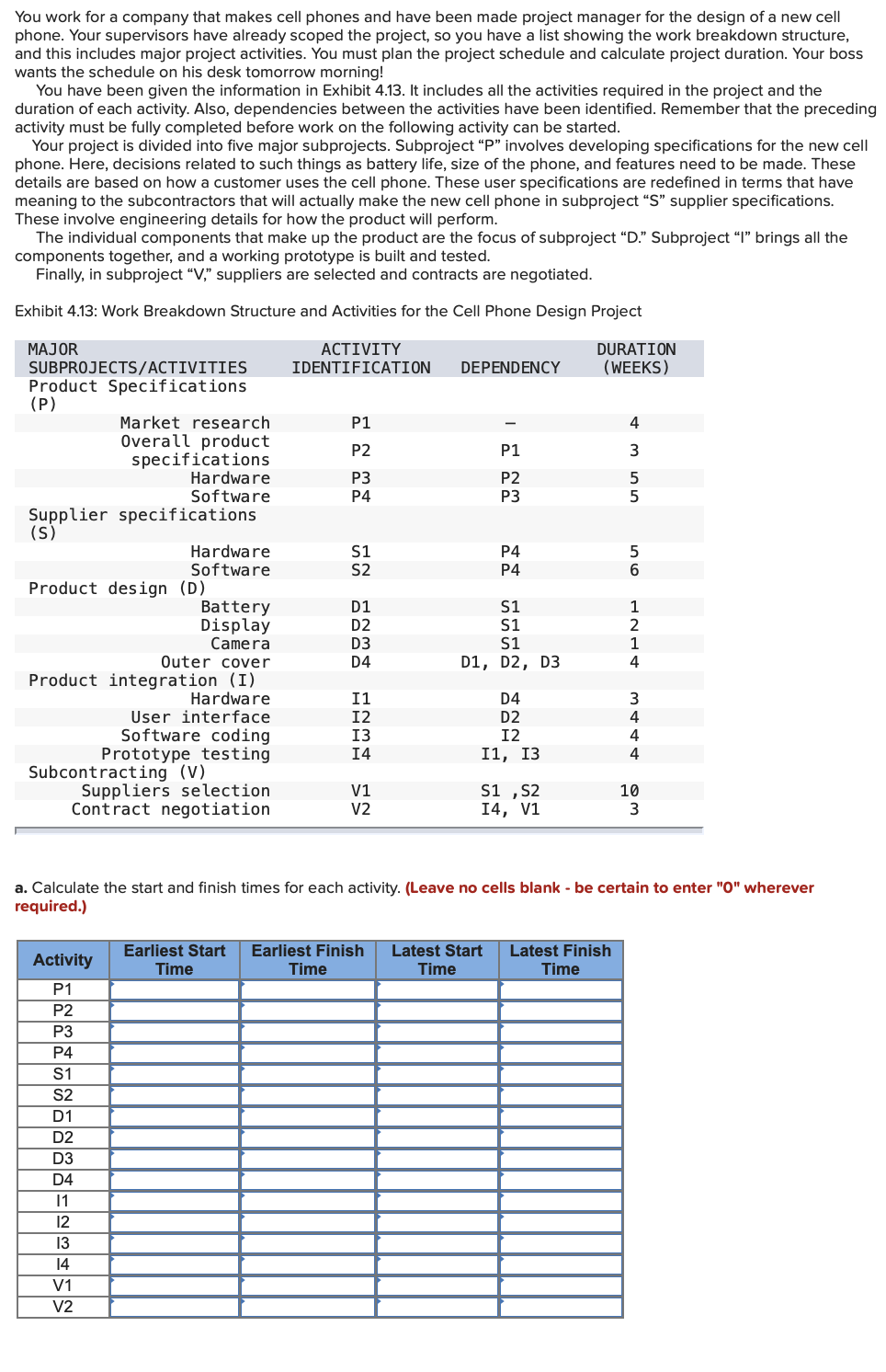 You work for a company that makes cell phones and have been made project manager for the design of a new cell phone. Your supervisors have already scoped the project, so you have a list showing the work breakdown structure, and this includes major project activities. You must plan the project schedule and calculate project duration. Your boss wants the schedule on his desk tomorrow morning!

You have been given the information in Exhibit 4.13. It includes all the activities required in the project and the duration of each activity. Also, dependencies between the activities have been identified. Remember that the preceding activity must be fully completed before work on the following activity can be started.

Your project is divided into five major subprojects. Subproject “P” involves developing specifications for the new cell phone. Here, decisions related to such things as battery life, size of the phone, and features need to be made. These details are based on how a customer uses the cell phone. These user specifications are redefined in terms that have meaning to the subcontractors that will actually make the new cell phone in subproject “S” supplier specifications. These involve engineering details for how the product will perform.

The individual components that make up the product are the focus of subproject “D.” Subproject “I” brings all the components together, and a working prototype is built and tested.

Finally, in subproject “V,” suppliers are selected and contracts are negotiated.

Exhibit 4.13: Work Breakdown Structure and Activities for the Cell Phone Design Project

| MAJOR SUBPROJECTS/ACTIVITIES | ACTIVITY IDENTIFICATION | DEPENDENCY | DURATION (WEEKS) |
|---|---|---|---|
| Product Specifications (P) | | | |
| Market research | P1 | – | 4 |
| Overall product specifications | P2 | P1 | 3 |
| Hardware | P3 | P2 | 5 |
| Software | P4 | P3 | 5 |
| Supplier specifications (S) | | | |
| Hardware | S1 | P4 | 5 |
| Software | S2 | P4 | 6 |
| Product design (D) | | | |
| Battery | D1 | S1 | 1 |
| Display | D2 | S1 | 2 |
| Camera | D3 | S1 | 1 |
| Outer cover | D4 | D1, D2, D3 | 4 |
| Product integration (I) | | | |
| Hardware | I1 | D4 | 3 |
| User interface | I2 | D2 | 4 |
| Software coding | I3 | I2 | 4 |
| Prototype testing | I4 | I1, I3 | 4 |
| Subcontracting (V) | | | |
| Suppliers selection | V1 | S1 ,S2 | 10 |
| Contract negotiation | V2 | I4, V1 | 3 |

a. Calculate the start and finish times for each activity. (Leave no cells blank - be certain to enter "0" wherever required.)

| Activity | Earliest Start Time | Earliest Finish Time | Latest Start Time | Latest Finish Time |
|---|---|---|---|---|
| P1 | | | | |
| P2 | | | | |
| P3 | | | | |
| P4 | | | | |
| S1 | | | | |
| S2 | | | | |
| D1 | | | | |
| D2 | | | | |
| D3 | | | | |
| D4 | | | | |
| I1 | | | | |
| I2 | | | | |
| I3 | | | | |
| I4 | | | | |
| V1 | | | | |
| V2 | | | | |